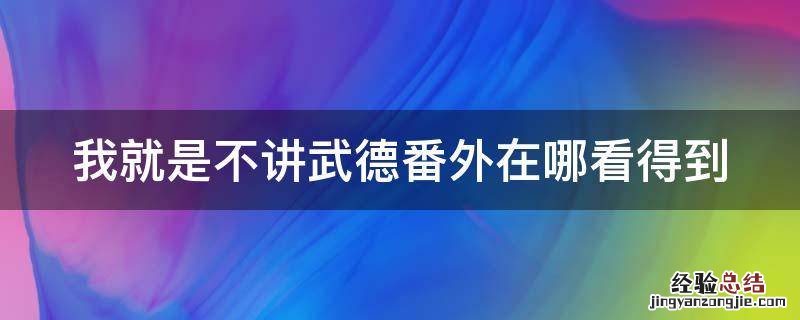 我就是不讲武德番外在哪看得到

经验总结
jingyanzongjie.com